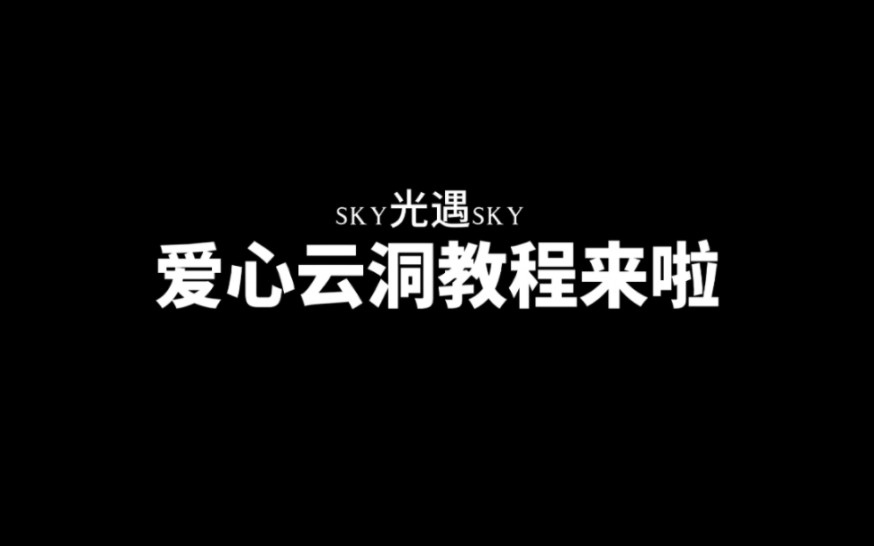 SKY光遇SKY
爱心云洞教程来啦